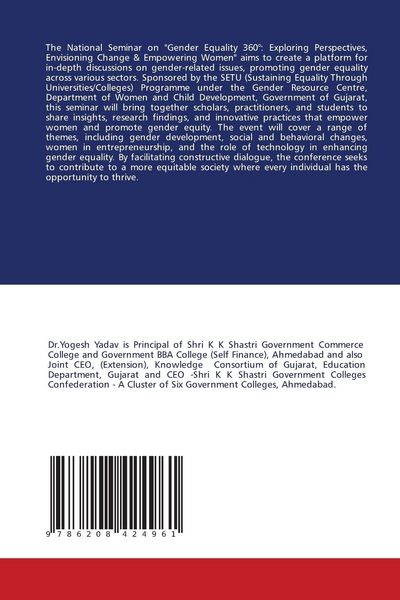 The National Seminar on "Gender Equality 360°: Exploring Perspectives, Envisioning Change & Empowering Women" aims to create a platform for in-depth discussions on gender-related issues, promoting gender equality across various sectors. Sponsored by the SETU (Sustaining Equality Through Universities/Colleges) Programme under the Gender Resource Centre, Department of Women and Child Development, Government of Gujarat, this seminar will bring together scholars, practitioners, and students to share insights, research findings, and innovative practices that empower women and promote gender equity. The event will cover a range of themes, including gender development, social and behavioral changes, women in entrepreneurship, and the role of technology in enhancing gender equality. By facilitating constructive dialogue, the conference seeks to contribute to a more equitable society where every individual has the opportunity to thrive.

Dr.Yogesh Yadav is Principal of Shri K K Shastri Government Commerce College and Government BBA College (Self Finance), Ahmedabad and also Joint CEO, (Extension), Knowledge Consortium of Gujarat, Education Department, Gujarat and CEO -Shri K K Shastri Government Colleges Confederation - A Cluster of Six Government Colleges, Ahmedabad.

9 786208 424961